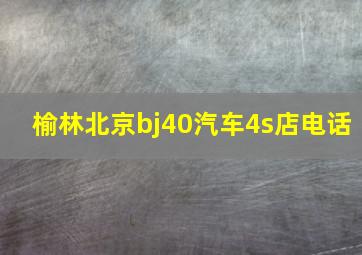 榆林北京bj40汽车4s店电话